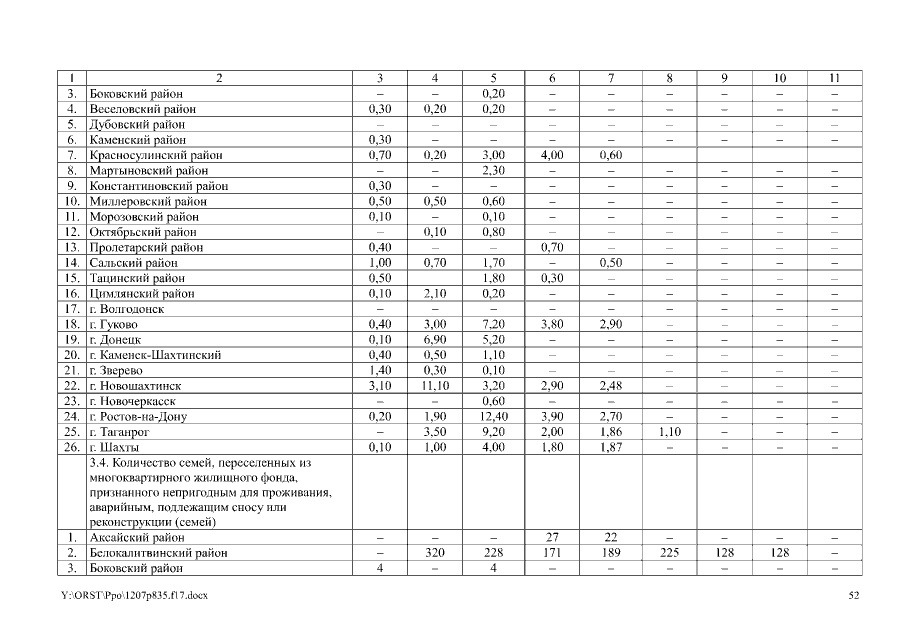 | 1 | 2 | 3 | 4 | 5 | 6 | 7 | 8 | 9 | 10 | 11 |
|---|---|---|---|---|---|---|---|---|---|---|
| 3. | Боковский район | – | – | 0,20 | – | – | – | – | – | – |
| 4. | Веселовский район | 0,30 | 0,20 | 0,20 | – | – | – | – | – | – |
| 5. | Дубовский район | – | – | – | – | – | – | – | – | – |
| 6. | Каменский район | 0,30 | – | – | – | – | – | – | – | – |
| 7. | Красносулинский район | 0,70 | 0,20 | 3,00 | 4,00 | 0,60 | | | | |
| 8. | Мартыновский район | – | – | 2,30 | – | – | – | – | – | – |
| 9. | Константиновский район | 0,30 | – | – | – | – | – | – | – | – |
| 10. | Миллеровский район | 0,50 | 0,50 | 0,60 | – | – | – | – | – | – |
| 11. | Морозовский район | 0,10 | – | 0,10 | – | – | – | – | – | – |
| 12. | Октябрьский район | – | 0,10 | 0,80 | – | – | – | – | – | – |
| 13. | Пролетарский район | 0,40 | – | – | 0,70 | – | – | – | – | – |
| 14. | Сальский район | 1,00 | 0,70 | 1,70 | – | 0,50 | – | – | – | – |
| 15. | Тацинский район | 0,50 | | 1,80 | 0,30 | – | – | – | – | – |
| 16. | Цимлянский район | 0,10 | 2,10 | 0,20 | – | – | – | – | – | – |
| 17. | г. Волгодонск | – | – | – | – | – | – | – | – | – |
| 18. | г. Гуково | 0,40 | 3,00 | 7,20 | 3,80 | 2,90 | – | – | – | – |
| 19. | г. Донецк | 0,10 | 6,90 | 5,20 | – | – | – | – | – | – |
| 20. | г. Каменск-Шахтинский | 0,40 | 0,50 | 1,10 | – | – | – | – | – | – |
| 21. | г. Зверево | 1,40 | 0,30 | 0,10 | – | – | – | – | – | – |
| 22. | г. Новошахтинск | 3,10 | 11,10 | 3,20 | 2,90 | 2,48 | – | – | – | – |
| 23. | г. Новочеркасск | – | – | 0,60 | – | – | – | – | – | – |
| 24. | г. Ростов-на-Дону | 0,20 | 1,90 | 12,40 | 3,90 | 2,70 | – | – | – | – |
| 25. | г. Таганрог | – | 3,50 | 9,20 | 2,00 | 1,86 | 1,10 | – | – | – |
| 26. | г. Шахты | 0,10 | 1,00 | 4,00 | 1,80 | 1,87 | – | – | – | – |
| | 3.4. Количество семей, переселенных из многоквартирного жилищного фонда, признанного непригодным для проживания, аварийным, подлежащим сносу или реконструкции (семей) | | | | | | | | | |
| 1. | Аксайский район | – | – | – | 27 | 22 | – | – | – | – |
| 2. | Белокалитвинский район | – | 320 | 228 | 171 | 189 | 225 | 128 | 128 | – |
| 3. | Боковский район | 4 | – | 4 | – | – | – | – | – | – |

Y:\ORST\Ppo\1207p835.f17.docx

52